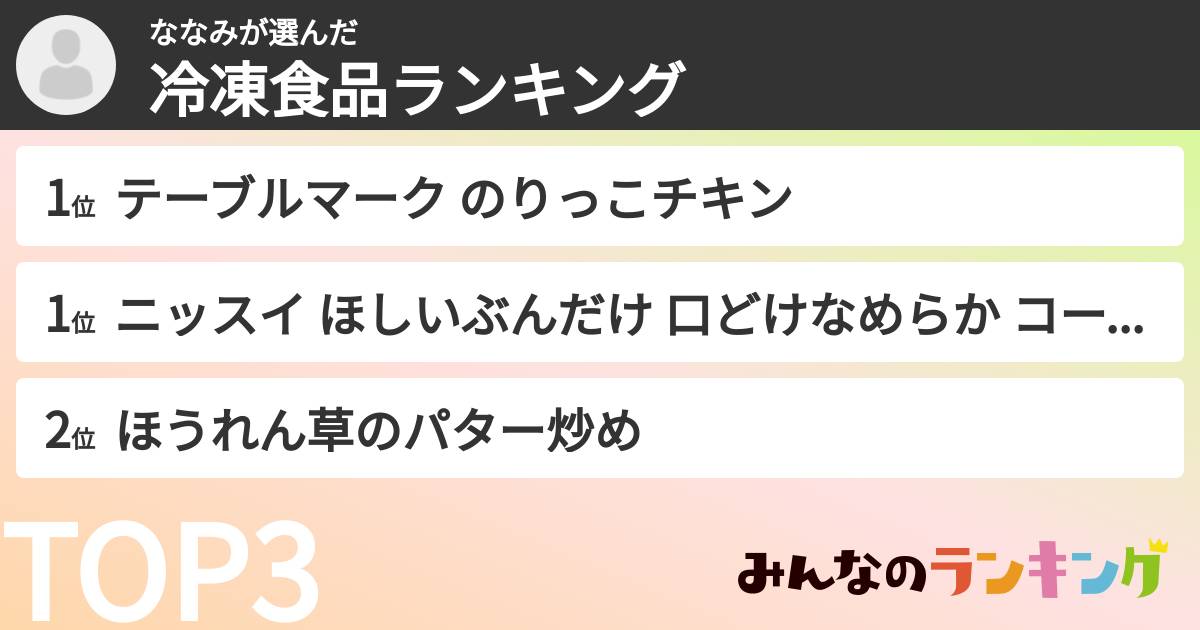 ななみが選んだ
冷凍食品ランキング

1位 テーブルマーク のりっこチキン

1位 ニッスイ ほしいぶんだけ 口どけなめらか コー...

2位 ほうれん草のパター炒め

TOP3

みんなのランキング